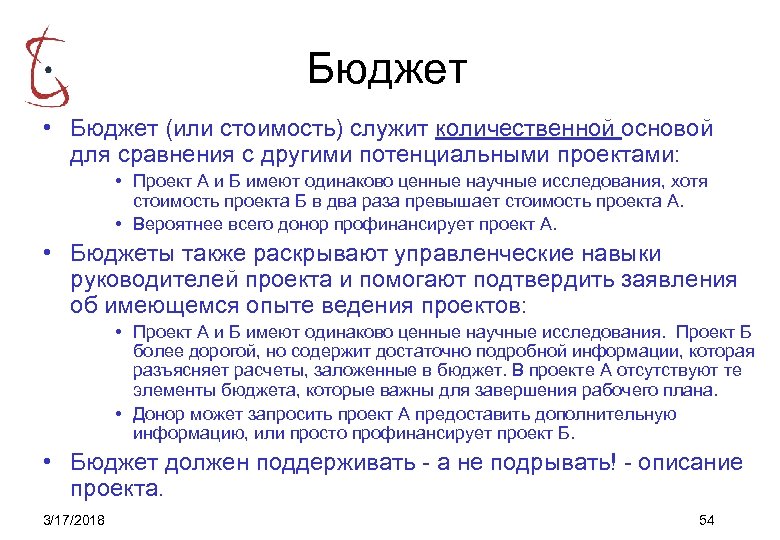 Бюджет

• Бюджет (или стоимость) служит количественной основой для сравнения с другими потенциальными проектами:
  • Проект А и Б имеют одинаково ценные научные исследования, хотя стоимость проекта Б в два раза превышает стоимость проекта А.
  • Вероятнее всего донор профинансирует проект А.
• Бюджеты также раскрывают управленческие навыки руководителей проекта и помогают подтвердить заявления об имеющемся опыте ведения проектов:
  • Проект А и Б имеют одинаково ценные научные исследования. Проект Б более дорогой, но содержит достаточно подробной информации, которая разъясняет расчеты, заложенные в бюджет. В проекте А отсутствуют те элементы бюджета, которые важны для завершения рабочего плана.
  • Донор может запросить проект А предоставить дополнительную информацию, или просто профинансирует проект Б.
• Бюджет должен поддерживать - а не подрывать! - описание проекта.

3/17/2018

54